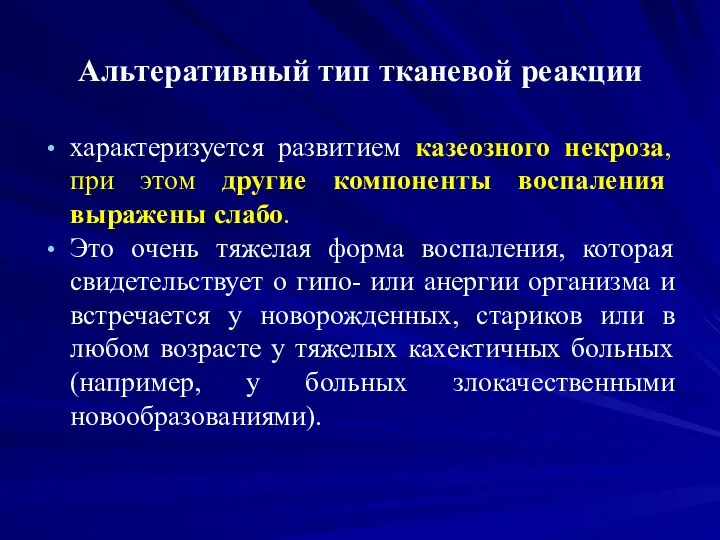 Альтеративный тип тканевой реакции

• характеризуется развитием казеозного некроза, при этом другие компоненты воспаления выражены слабо.

• Это очень тяжелая форма воспаления, которая свидетельствует о гипо- или анергии организма и встречается у новорожденных, стариков или в любом возрасте у тяжелых кахектичных больных (например, у больных злокачественными новообразованиями).